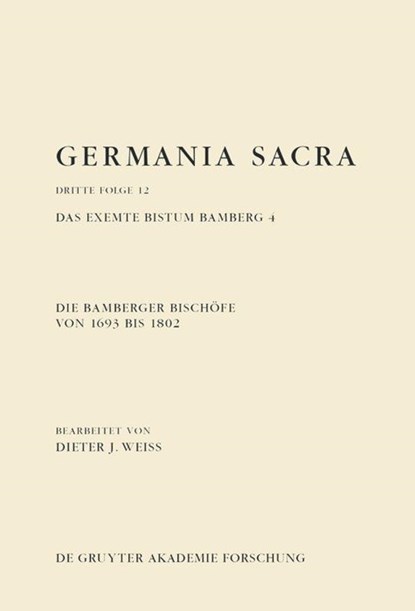 GERMANIA SACRA

DRITTE FOLGE 12

DAS EXEMTE BISTUM BAMBERG 4

DIE BAMBERGER BISCHÖFE
VON 1693 BIS 1802

BEARBEITET VON
DIETER J. WEISS

DE GRUYTER AKADEMIE FORSCHUNG